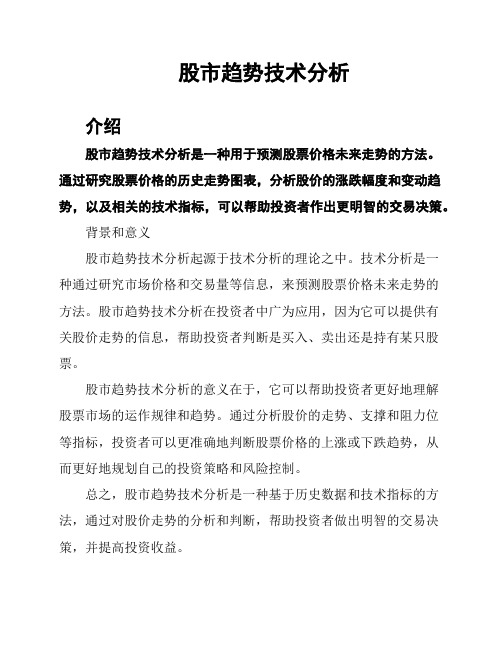 股市趋势技术分析

介绍

股市趋势技术分析是一种用于预测股票价格未来走势的方法。通过研究股票价格的历史走势图表，分析股价的涨跌幅度和变动趋势，以及相关的技术指标，可以帮助投资者作出更明智的交易决策。

背景和意义

股市趋势技术分析起源于技术分析的理论之中。技术分析是一种通过研究市场价格和交易量等信息，来预测股票价格未来走势的方法。股市趋势技术分析在投资者中广为应用，因为它可以提供有关股价走势的信息，帮助投资者判断是买入、卖出还是持有某只股票。

股市趋势技术分析的意义在于，它可以帮助投资者更好地理解股票市场的运作规律和趋势。通过分析股价的走势、支撑和阻力位等指标，投资者可以更准确地判断股票价格的上涨或下跌趋势，从而更好地规划自己的投资策略和风险控制。

总之，股市趋势技术分析是一种基于历史数据和技术指标的方法，通过对股价走势的分析和判断，帮助投资者做出明智的交易决策，并提高投资收益。